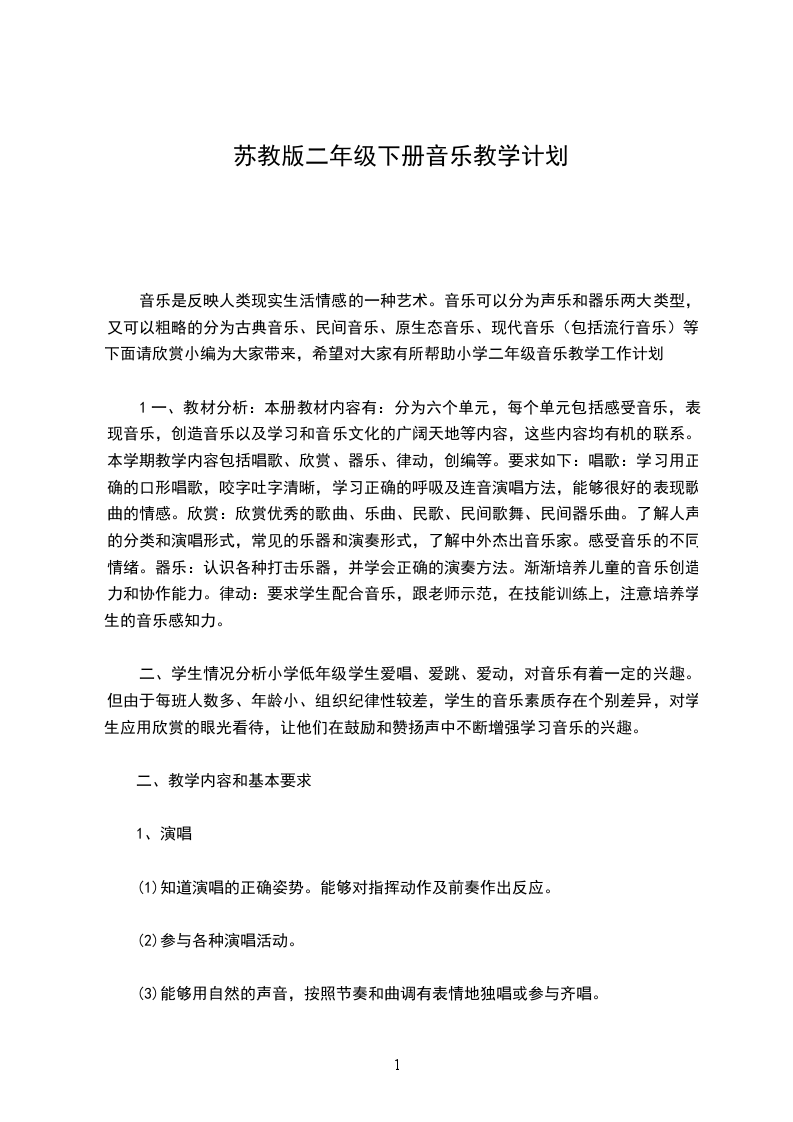 苏教版二年级下册音乐教学计划

音乐是反映人类现实生活情感的一种艺术。音乐可以分为声乐和器乐两大类型，又可以粗略的分为古典音乐、民间音乐、原生态音乐、现代音乐（包括流行音乐）等下面请欣赏小编为大家带来，希望对大家有所帮助小学二年级音乐教学工作计划

1 一、教材分析：本册教材内容有：分为六个单元，每个单元包括感受音乐，表现音乐，创造音乐以及学习和音乐文化的广阔天地等内容，这些内容均有机的联系。本学期教学内容包括唱歌、欣赏、器乐、律动，创编等。要求如下：唱歌：学习用正确的口形唱歌，咬字吐字清晰，学习正确的呼吸及连音演唱方法，能够很好的表现歌曲的情感。欣赏：欣赏优秀的歌曲、乐曲、民歌、民间歌舞、民间器乐曲。了解人声的分类和演唱形式，常见的乐器和演奏形式，了解中外杰出音乐家。感受音乐的不同情绪。器乐：认识各种打击乐器，并学会正确的演奏方法。渐渐培养儿童的音乐创造力和协作能力。律动：要求学生配合音乐，跟老师示范，在技能训练上，注意培养学生的音乐感知力。

二、学生情况分析小学低年级学生爱唱、爱跳、爱动，对音乐有着一定的兴趣。但由于每班人数多、年龄小、组织纪律性较差，学生的音乐素质存在个别差异，对学生应用欣赏的眼光看待，让他们在鼓励和赞扬声中不断增强学习音乐的兴趣。

二、教学内容和基本要求

1、演唱

⑴知道演唱的正确姿势。能够对指挥动作及前奏作出反应。

⑵参与各种演唱活动。

⑶能够用自然的声音，按照节奏和曲调有表情地独唱或参与齐唱。

1